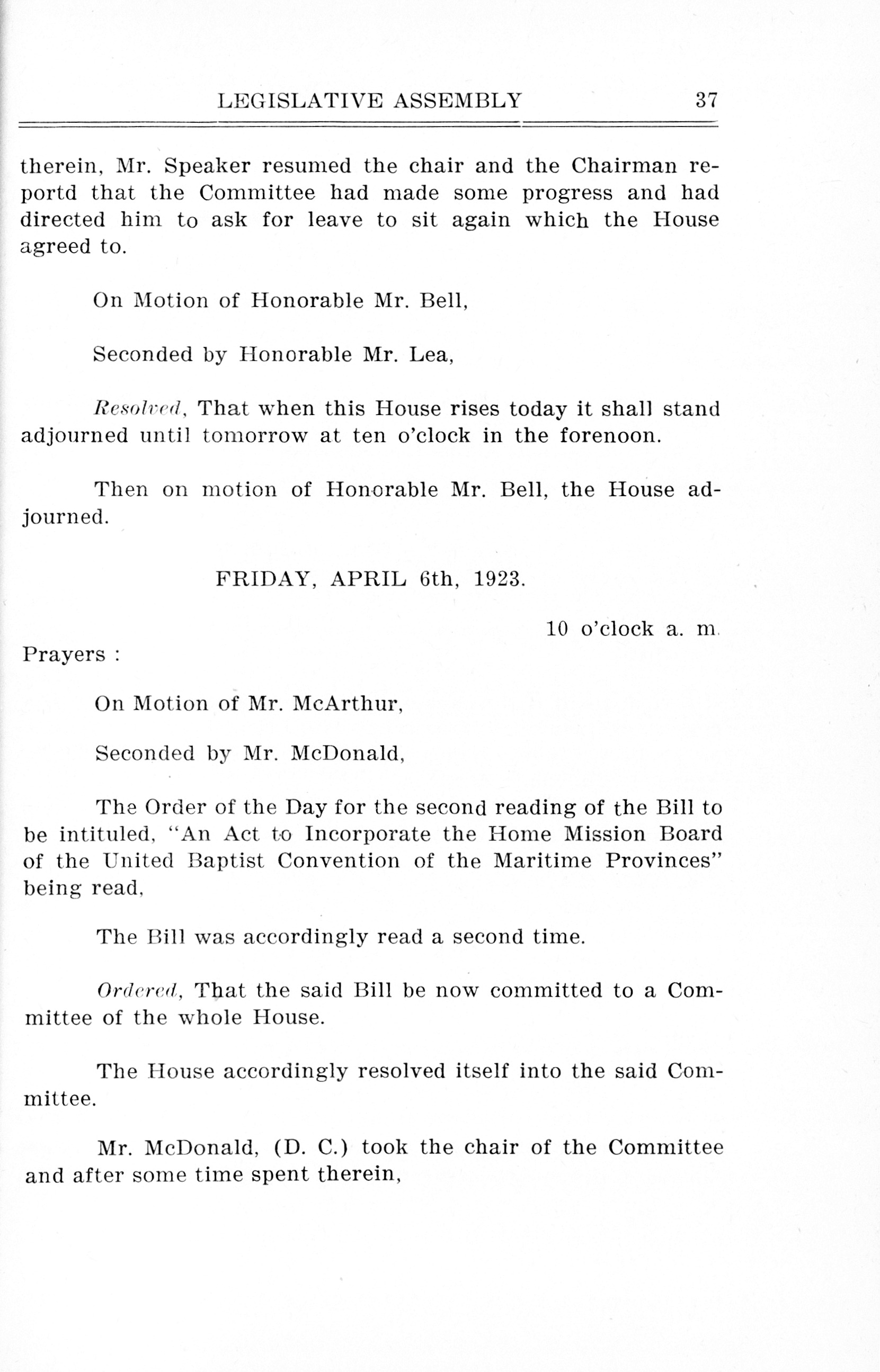 LEGISLATIVE ASSEMBLY 37

therein, Mr. Speaker resumed the chair and the Chairman reportd that the Committee had made some progress and had directed him to ask for leave to sit again which the House agreed to.

On Motion of Honorable Mr. Bell,

Seconded by Honorable Mr. Lea,

Resolved, That when this House rises today it shall stand adjourned until tomorrow at ten o'clock in the forenoon.

Then on motion of Honorable Mr. Bell, the House adjourned.

FRIDAY, APRIL 6th, 1923.

10 o'clock a. m.

Prayers :

On Motion of Mr. McArthur,

Seconded by Mr. McDonald,

The Order of the Day for the second reading of the Bill to be intituled, "An Act to Incorporate the Home Mission Board of the United Baptist Convention of the Maritime Provinces" being read,

The Bill was accordingly read a second time.

Ordered, That the said Bill be now committed to a Committee of the whole House.

The House accordingly resolved itself into the said Committee.

Mr. McDonald, (D. C.) took the chair of the Committee and after some time spent therein,